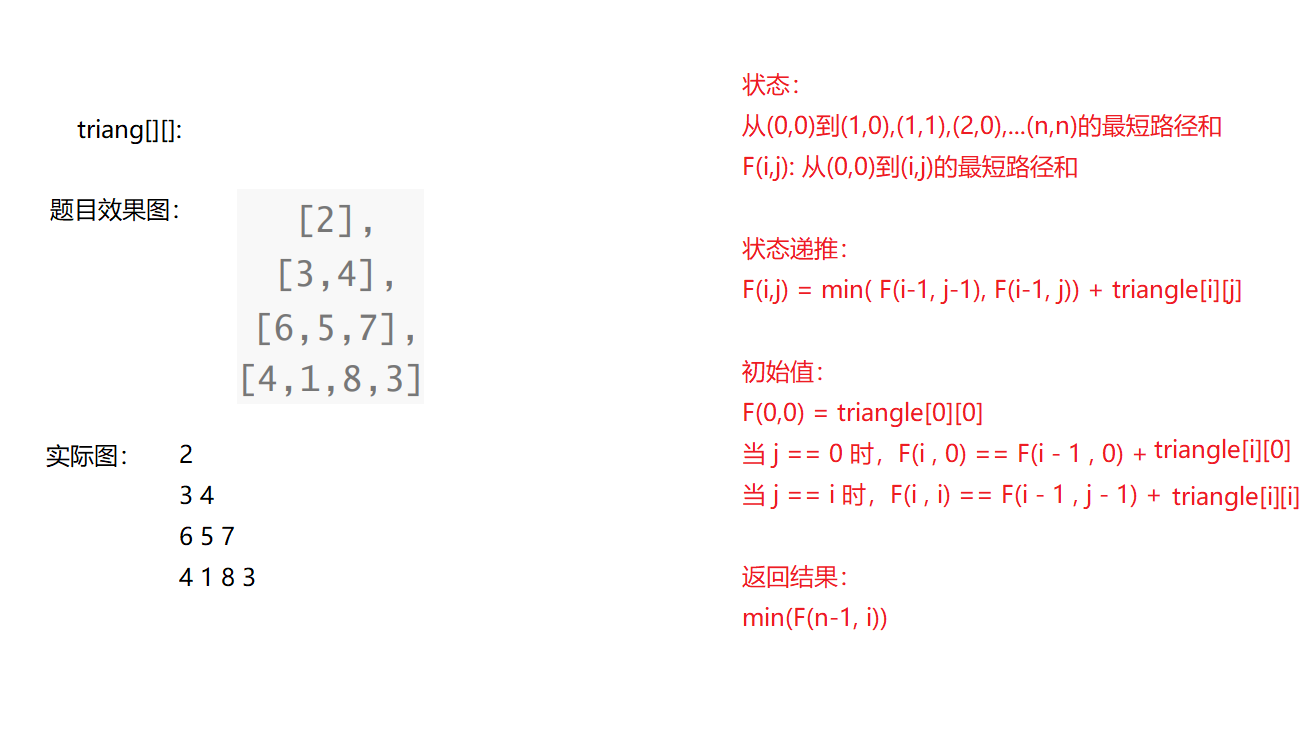 triang[][]:

题目效果图：

[2],
[3,4],
[6,5,7],
[4,1,8,3]

实际图：

2
3 4
6 5 7
4 1 8 3

状态：
从(0,0)到(1,0),(1,1),(2,0),...(n,n)的最短路径和
F(i,j): 从(0,0)到(i,j)的最短路径和

状态递推：
F(i,j) = min( F(i-1, j-1), F(i-1, j)) + triangle[i][j]

初始值：
F(0,0) = triangle[0][0]
当 j == 0 时，F(i , 0) == F(i - 1 , 0) + triangle[i][0]
当 j == i 时，F(i , i) == F(i - 1 , j - 1) + triangle[i][i]

返回结果：
min(F(n-1, i))